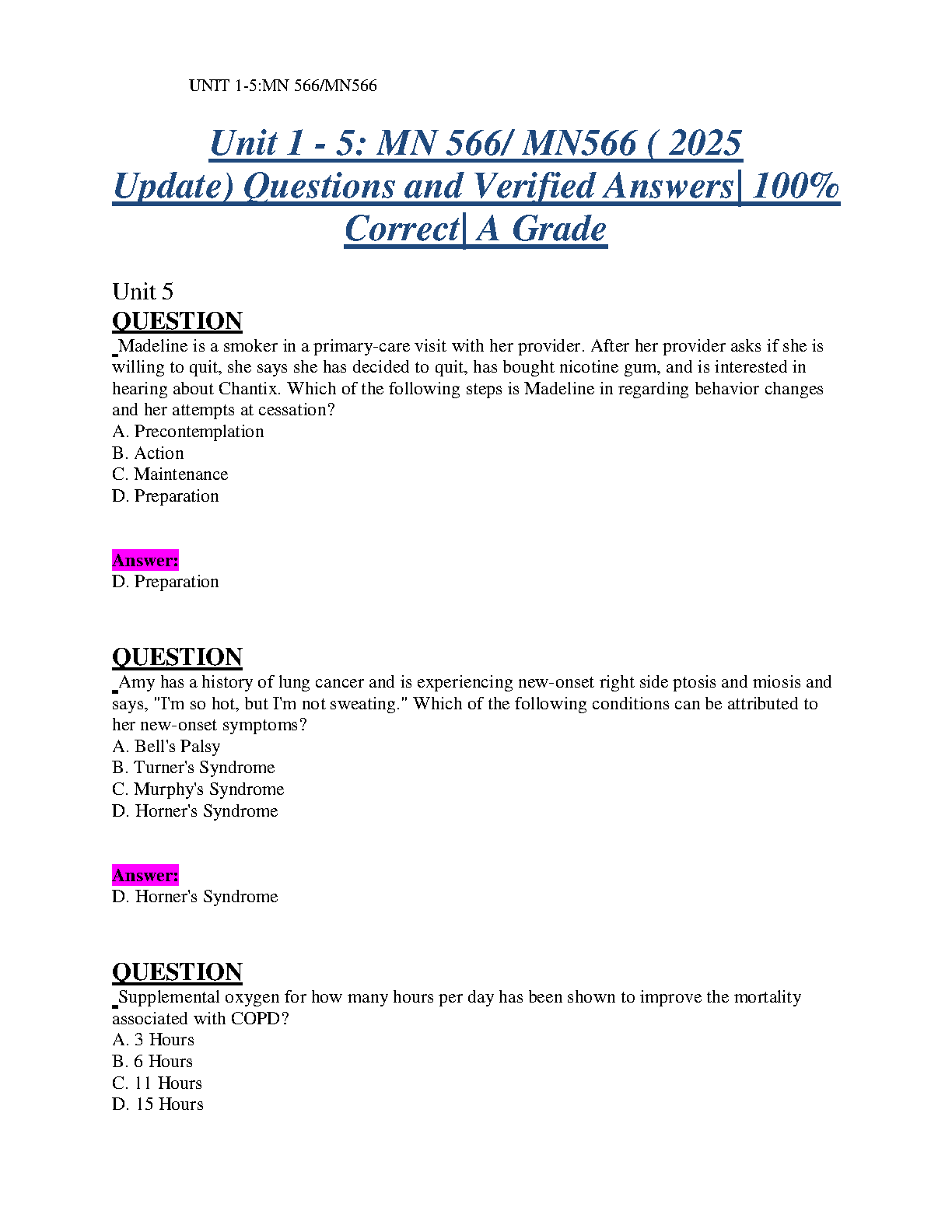 UNIT 1-5:MN 566/MN566

Unit 1 - 5: MN 566/ MN566 ( 2025 Update) Questions and Verified Answers| 100% Correct| A Grade

Unit 5
QUESTION
Madeline is a smoker in a primary-care visit with her provider. After her provider asks if she is willing to quit, she says she has decided to quit, has bought nicotine gum, and is interested in hearing about Chantix. Which of the following steps is Madeline in regarding behavior changes and her attempts at cessation?
A. Precontemplation
B. Action
C. Maintenance
D. Preparation

Answer:
D. Preparation

QUESTION
Amy has a history of lung cancer and is experiencing new-onset right side ptosis and miosis and says, "I'm so hot, but I'm not sweating." Which of the following conditions can be attributed to her new-onset symptoms?
A. Bell's Palsy
B. Turner's Syndrome
C. Murphy's Syndrome
D. Horner's Syndrome

Answer:
D. Horner's Syndrome

QUESTION
Supplemental oxygen for how many hours per day has been shown to improve the mortality associated with COPD?
A. 3 Hours
B. 6 Hours
C. 11 Hours
D. 15 Hours